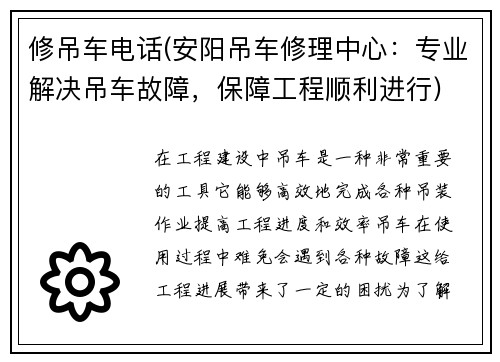 修吊车电话(安阳吊车修理中心：专业解决吊车故障，保障工程顺利进行)

在工程建设中吊车是一种非常重要的工具它能够高效地完成各种吊装作业提高工程进度和效率吊车在使用过程中难免会遇到各种故障这给工程进展带来了一定的困扰为了解